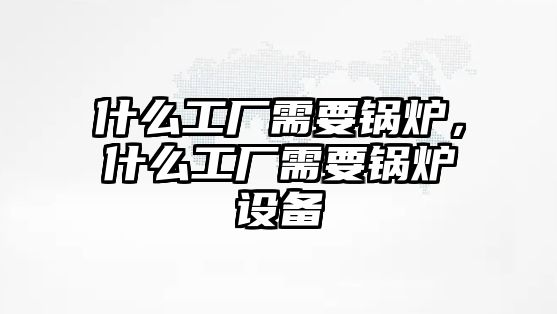 什么工厂需要锅炉，什么工厂需要锅炉设备